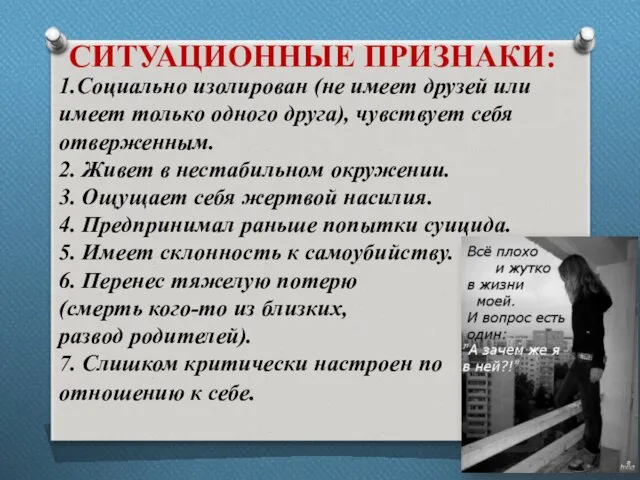 СИТУАЦИОННЫЕ ПРИЗНАКИ:

1.Социально изолирован (не имеет друзей или имеет только одного друга), чувствует себя отверженным.
2. Живет в нестабильном окружении.
3. Ощущает себя жертвой насилия.
4. Предпринимал раньше попытки суицида.
5. Имеет склонность к самоубийству.
6. Перенес тяжелую потерю (смерть кого-то из близких, развод родителей).
7. Слишком критически настроен по отношению к себе.

Всё плохо и жутко в жизни моей. И вопрос есть один: "А зачем же я в ней?!"